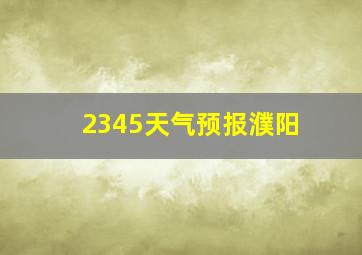 2345天气预报濮阳